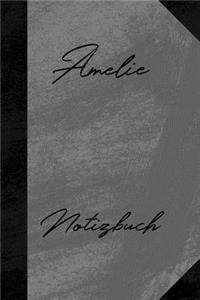 Amelie

Notizbuch